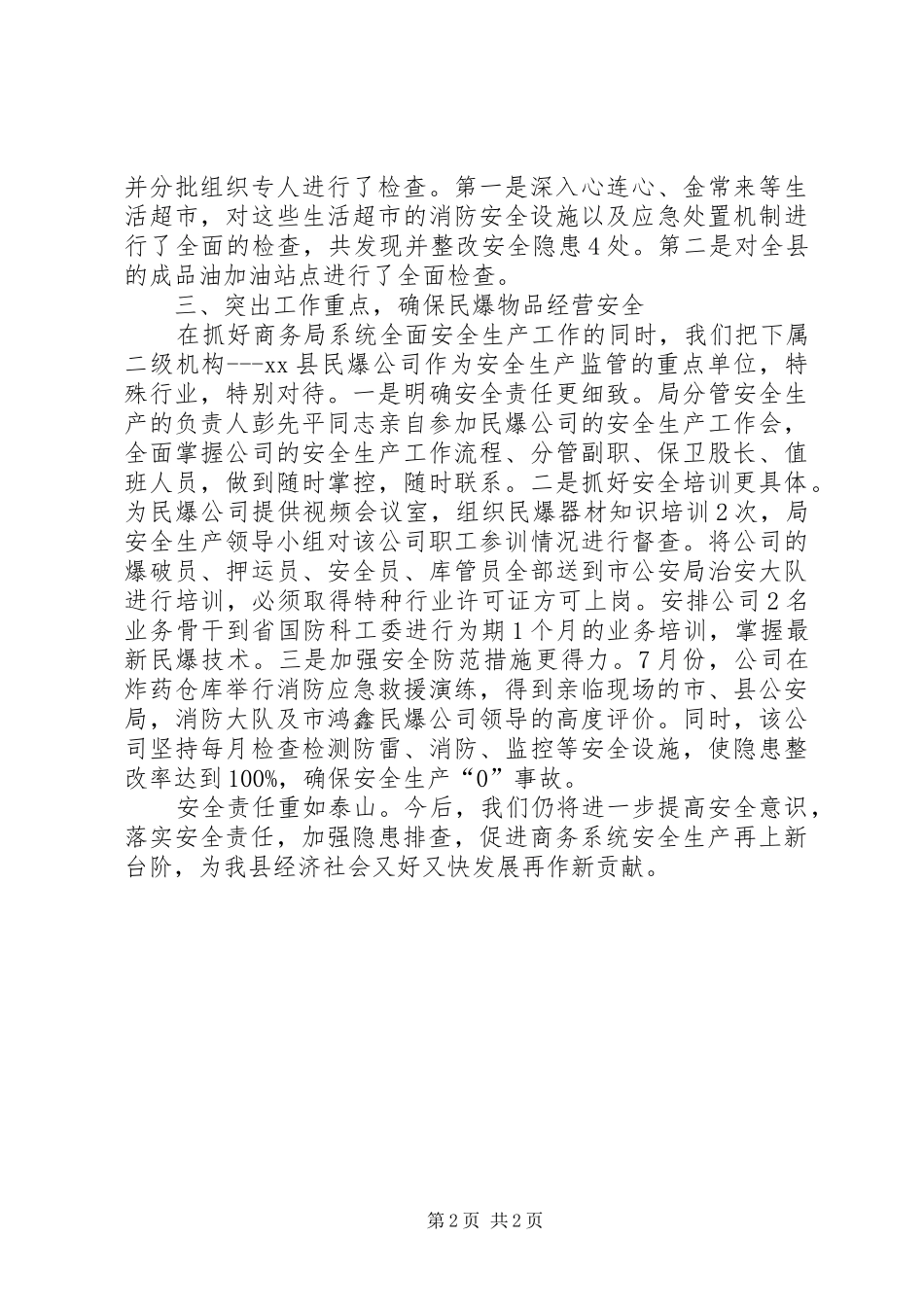 并分批组织专人进行了检查。第一是深入心连心、金常来等生活超市，对这些生活超市的消防安全设施以及应急处置机制进行了全面的检查，共发现并整改安全隐患4处。第二是对全县的成品油加油站点进行了全面检查。

三、突出工作重点，确保民爆物品经营安全

在抓好商务局系统全面安全生产工作的同时，我们把下属二级机构---xx县民爆公司作为安全生产监管的重点单位，特殊行业，特别对待。一是明确安全责任更细致。局分管安全生产的负责人彭先平同志亲自参加民爆公司的安全生产工作会，全面掌握公司的安全生产工作流程、分管副职、保卫股长、值班人员，做到随时掌控，随时联系。二是抓好安全培训更具体。为民爆公司提供视频会议室，组织民爆器材知识培训2次，局安全生产领导小组对该公司职工参训情况进行督查。将公司的爆破员、押运员、安全员、库管员全部送到市公安局治安大队进行培训，必须取得特种行业许可证方可上岗。安排公司2名业务骨干到省国防科工委进行为期1个月的业务培训，掌握最新民爆技术。三是加强安全防范措施更得力。7月份，公司在炸药仓库举行消防应急救援演练，得到亲临现场的市、县公安局，消防大队及市鸿鑫民爆公司领导的高度评价。同时，该公司坚持每月检查检测防雷、消防、监控等安全设施，使隐患整改率达到100%，确保安全生产“0”事故。

安全责任重如泰山。今后，我们仍将进一步提高安全意识，落实安全责任，加强隐患排查，促进商务系统安全生产再上新台阶，为我县经济社会又好又快发展再作新贡献。

第2页 共2页